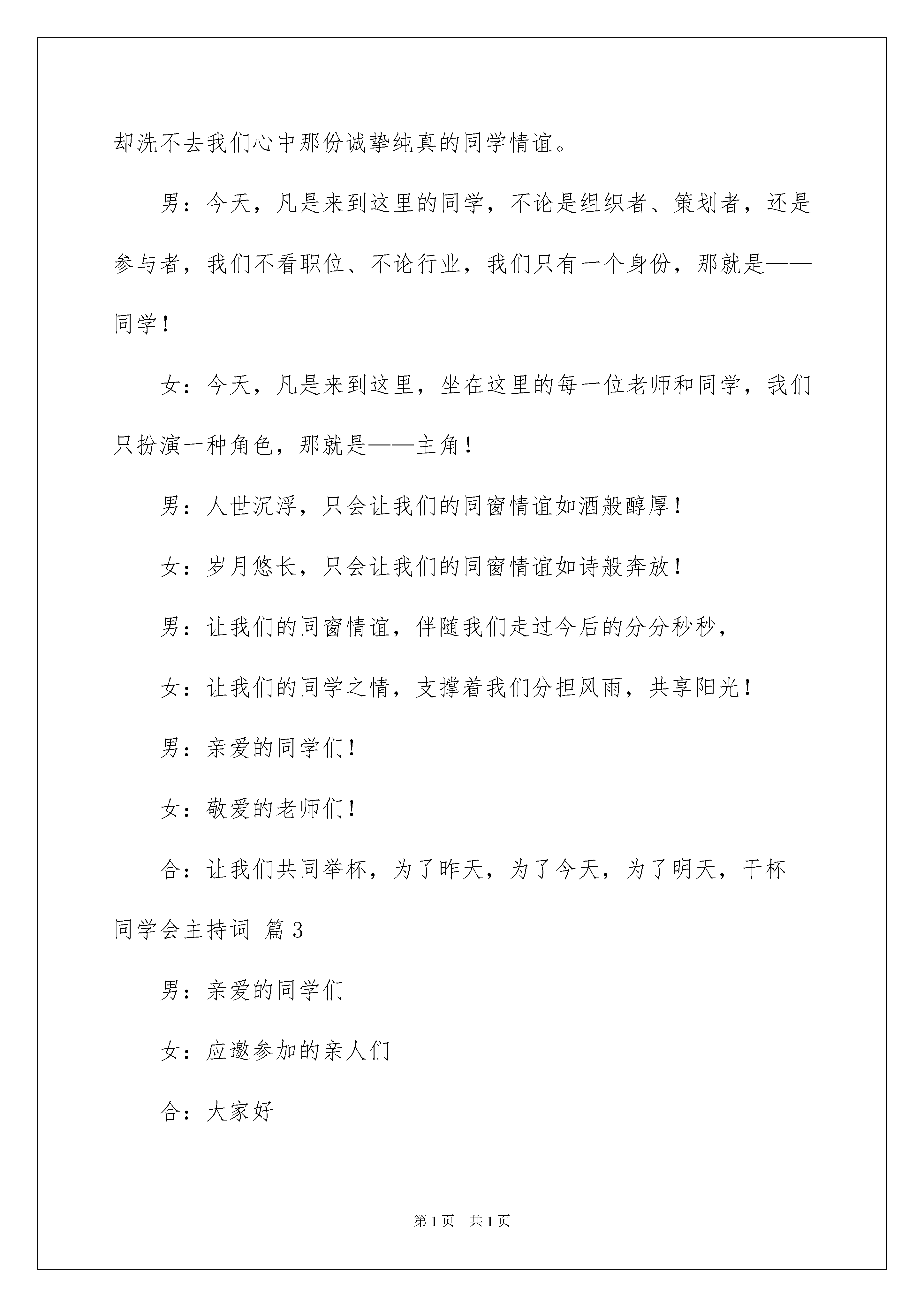 却洗不去我们心中那份诚挚纯真的同学情谊。

男：今天，凡是来到这里的同学，不论是组织者、策划者，还是参与者，我们不看职位、不论行业，我们只有一个身份，那就是——同学！

女：今天，凡是来到这里，坐在这里的每一位老师和同学，我们只扮演一种角色，那就是——主角！

男：人世沉浮，只会让我们的同窗情谊如酒般醇厚！

女：岁月悠长，只会让我们的同窗情谊如诗般奔放！

男：让我们的同窗情谊，伴随我们走过今后的分分秒秒，

女：让我们的同学之情，支撑着我们分担风雨，共享阳光！

男：亲爱的同学们！

女：敬爱的老师们！

合：让我们共同举杯，为了昨天，为了今天，为了明天，干杯

同学会主持词 篇3

男：亲爱的同学们

女：应邀参加的亲人们

合：大家好

第1页 共1页